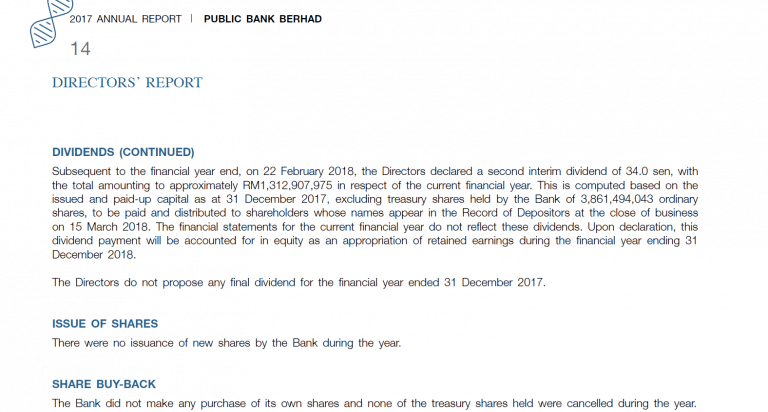 2017 ANNUAL REPORT | PUBLIC BANK BERHAD

14

DIRECTORS' REPORT

DIVIDENDS (CONTINUED)

Subsequent to the financial year end, on 22 February 2018, the Directors declared a second interim dividend of 34.0 sen, with the total amounting to approximately RM1,312,907,975 in respect of the current financial year. This is computed based on the issued and paid-up capital as at 31 December 2017, excluding treasury shares held by the Bank of 3,861,494,043 ordinary shares, to be paid and distributed to shareholders whose names appear in the Record of Depositors at the close of business on 15 March 2018. The financial statements for the current financial year do not reflect these dividends. Upon declaration, this dividend payment will be accounted for in equity as an appropriation of retained earnings during the financial year ending 31 December 2018.

The Directors do not propose any final dividend for the financial year ended 31 December 2017.

ISSUE OF SHARES

There were no issuance of new shares by the Bank during the year.

SHARE BUY-BACK

The Bank did not make any purchase of its own shares and none of the treasury shares held were cancelled during the year.